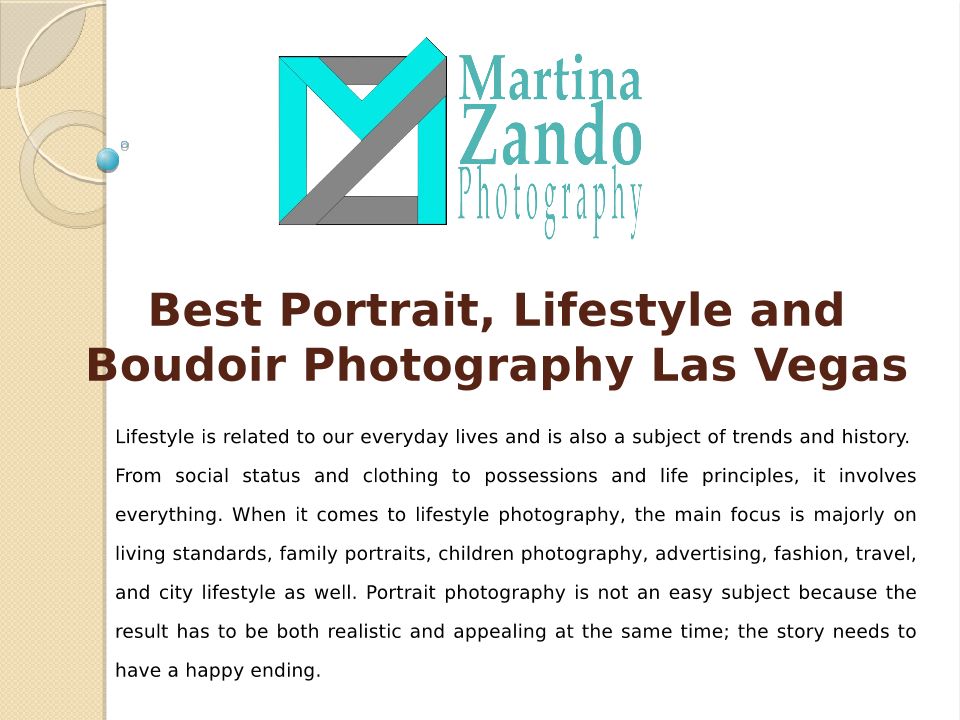 Martina
Zando
Photography

Best Portrait, Lifestyle and Boudoir Photography Las Vegas

Lifestyle is related to our everyday lives and is also a subject of trends and history. From social status and clothing to possessions and life principles, it involves everything. When it comes to lifestyle photography, the main focus is majorly on living standards, family portraits, children photography, advertising, fashion, travel, and city lifestyle as well. Portrait photography is not an easy subject because the result has to be both realistic and appealing at the same time; the story needs to have a happy ending.